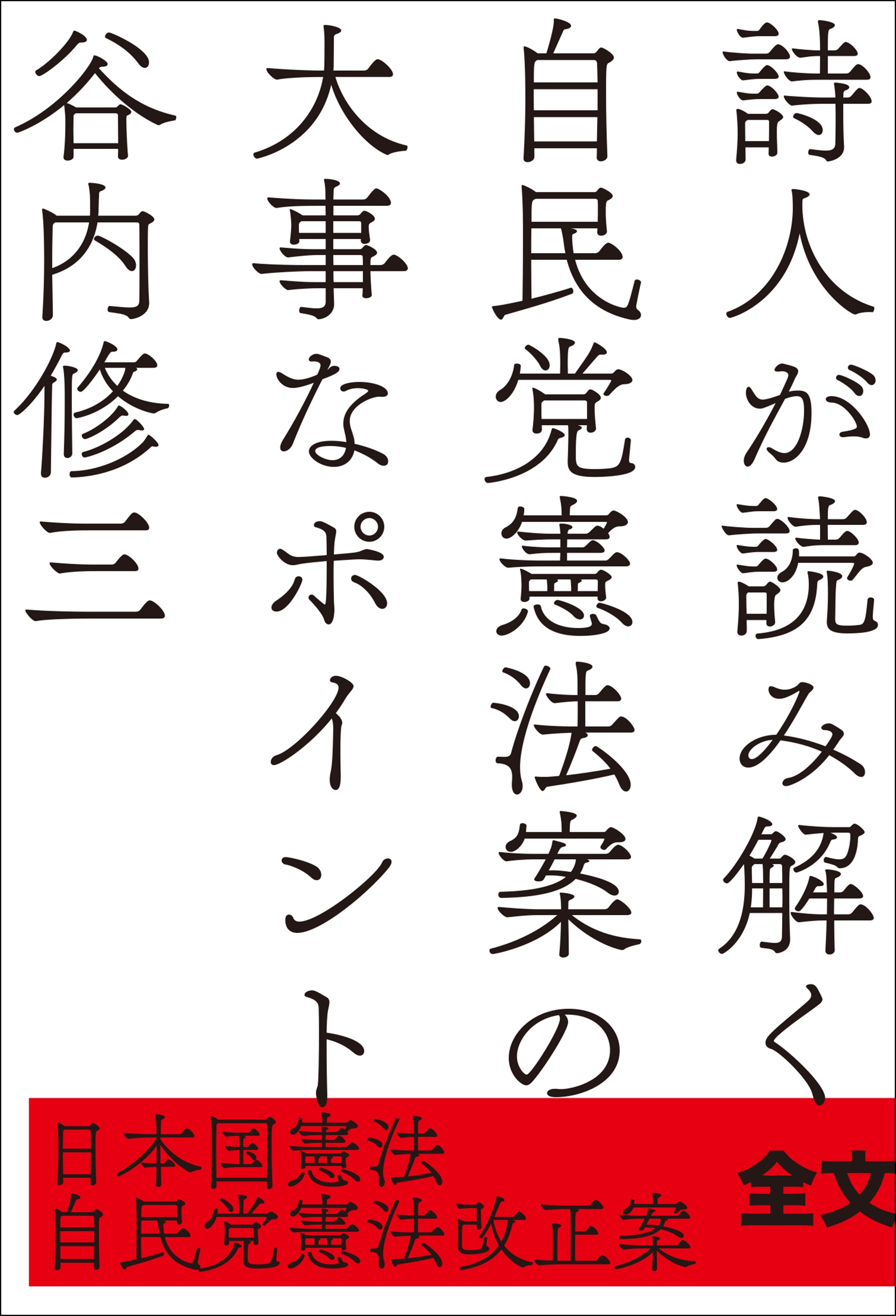 詩人が読み解く
自民党憲法案の
大事なポイント
谷内修三

日本国憲法
自民党憲法改正案
全文